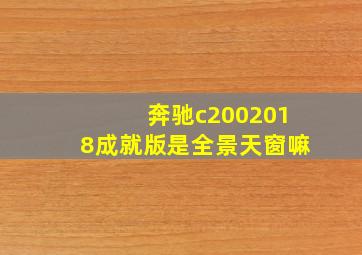 奔驰c2002018成就版是全景天窗嘛